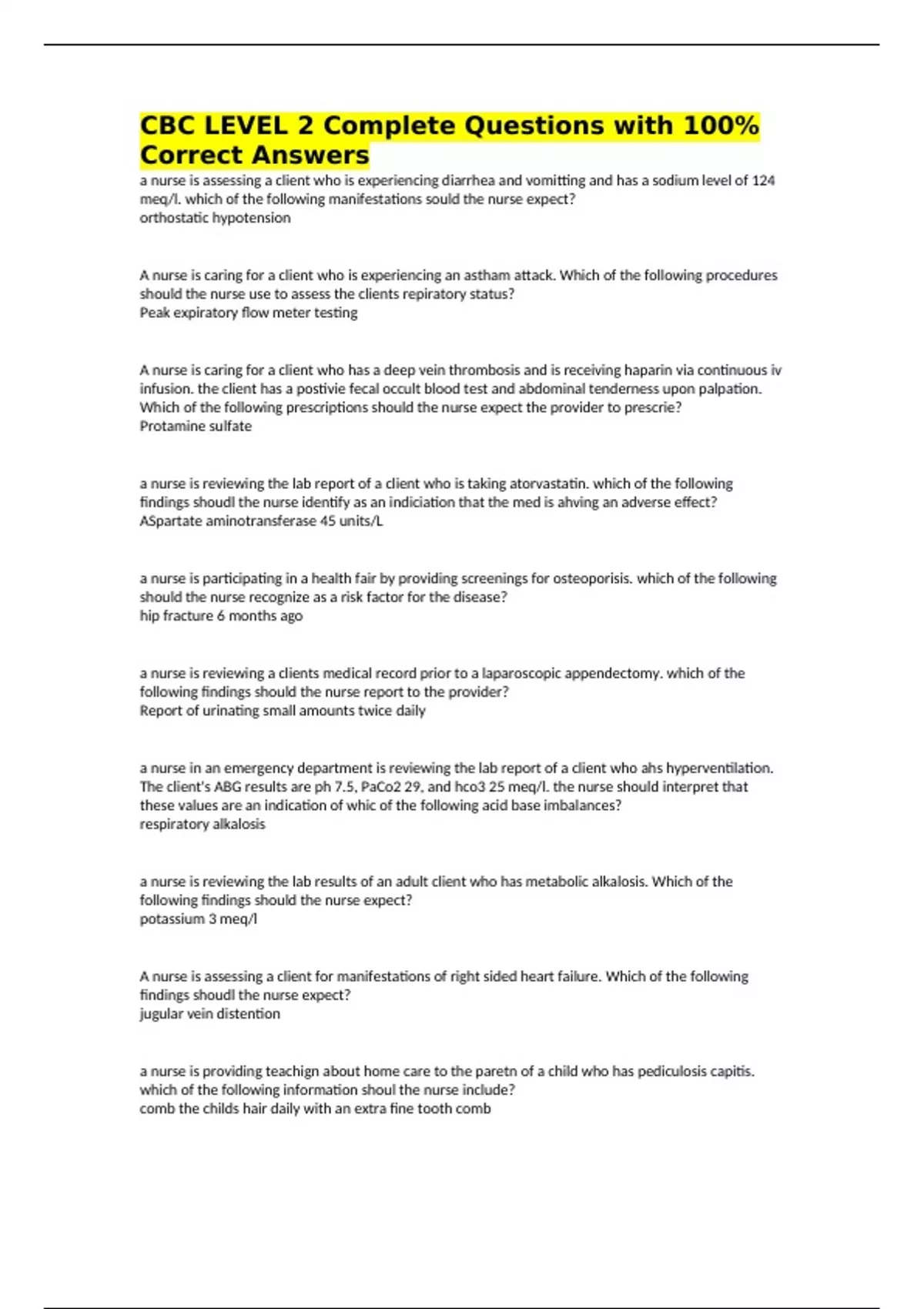 CBC LEVEL 2 Complete Questions with 100% Correct Answers

a nurse is assessing a client who is experiencing diarrhea and vomitting and has a sodium level of 124 meq/l. which of the following manifestations sould the nurse expect?
orthostatic hypotension

A nurse is caring for a client who is experiencing an astham attack. Which of the following procedures should the nurse use to assess the clients repiratory status?
Peak expiratory flow meter testing

A nurse is caring for a client who has a deep vein thrombosis and is receiving haparin via continuous iv infusion. the client has a postivie fecal occult blood test and abdominal tenderness upon palpation. Which of the following prescriptions should the nurse expect the provider to prescrie?
Protamine sulfate

a nurse is reviewing the lab report of a client who is taking atorvastatin. which of the following findings shoudl the nurse identify as an indiciation that the med is ahving an adverse effect?
ASpartate aminotransferase 45 units/L

a nurse is participating in a health fair by providing screenings for osteoporisis. which of the following should the nurse recognize as a risk factor for the disease?
hip fracture 6 months ago

a nurse is reviewing a clients medical record prior to a laparoscopic appendectomy. which of the following findings should the nurse report to the provider?
Report of urinating small amounts twice daily

a nurse in an emergency department is reviewing the lab report of a client who ahs hyperventilation. The client's ABG results are ph 7.5, PaCo2 29, and hco3 25 meq/l. the nurse should interpret that these values are an indication of whic of the following acid base imbalances?
respiratory alkalosis

a nurse is reviewing the lab results of an adult client who has metabolic alkalosis. Which of the following findings should the nurse expect?
potassium 3 meq/l

A nurse is assessing a client for manifestations of right sided heart failure. Which of the following findings shoudl the nurse expect?
jugular vein distention

a nurse is providing teachign about home care to the paretn of a child who has pediculosis capitis. which of the following information shoul the nurse include?
comb the childs hair daily with an extra fine tooth comb